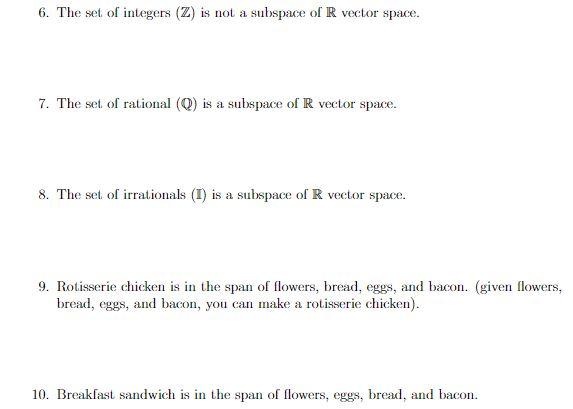 6. The set of integers ($\mathbb{Z}$) is not a subspace of $\mathbb{R}$ vector space.

7. The set of rational ($\mathbb{Q}$) is a subspace of $\mathbb{R}$ vector space.

8. The set of irrationals ($\mathbb{I}$) is a subspace of $\mathbb{R}$ vector space.

9. Rotisserie chicken is in the span of flowers, bread, eggs, and bacon. (given flowers, bread, eggs, and bacon, you can make a rotisserie chicken).

10. Breakfast sandwich is in the span of flowers, eggs, bread, and bacon.